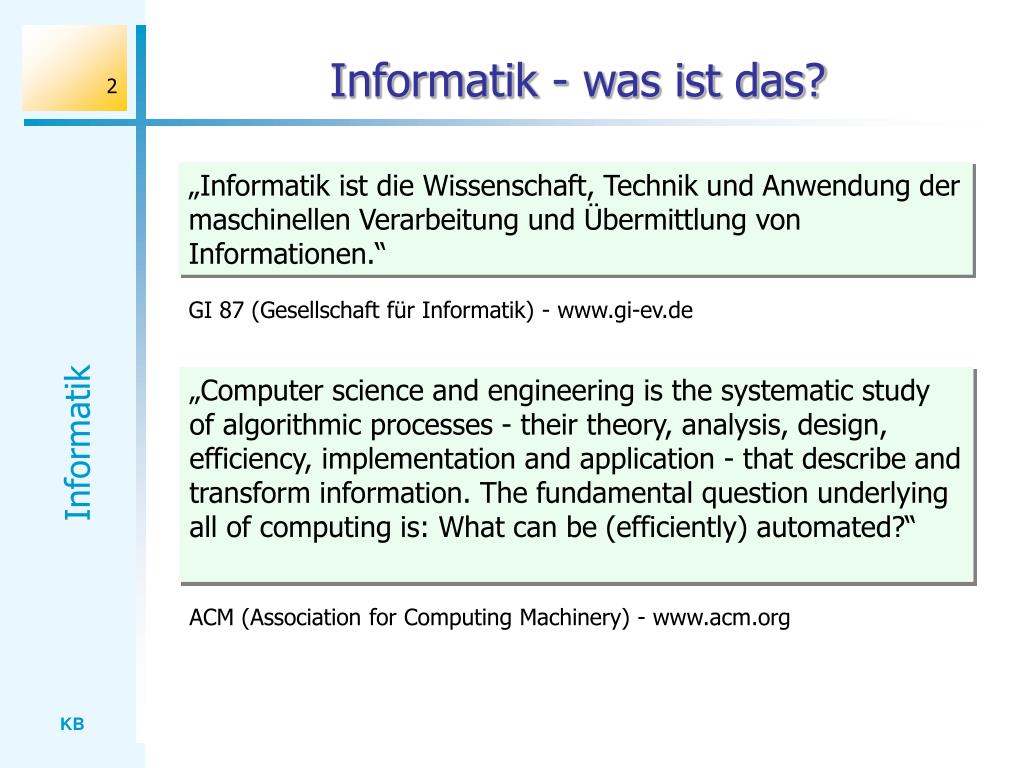 2

Informatik - was ist das?

„Informatik ist die Wissenschaft, Technik und Anwendung der maschinellen Verarbeitung und Übermittlung von Informationen.“

GI 87 (Gesellschaft für Informatik) - www.gi-ev.de

„Computer science and engineering is the systematic study of algorithmic processes - their theory, analysis, design, efficiency, implementation and application - that describe and transform information. The fundamental question underlying all of computing is: What can be (efficiently) automated?“

ACM (Association for Computing Machinery) - www.acm.org

Informatik

KB